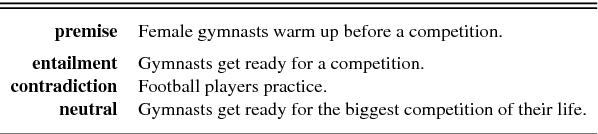 | | |
|---|---|
| **premise** | Female gymnasts warm up before a competition. |
| **entailment** | Gymnasts get ready for a competition. |
| **contradiction** | Football players practice. |
| **neutral** | Gymnasts get ready for the biggest competition of their life. |